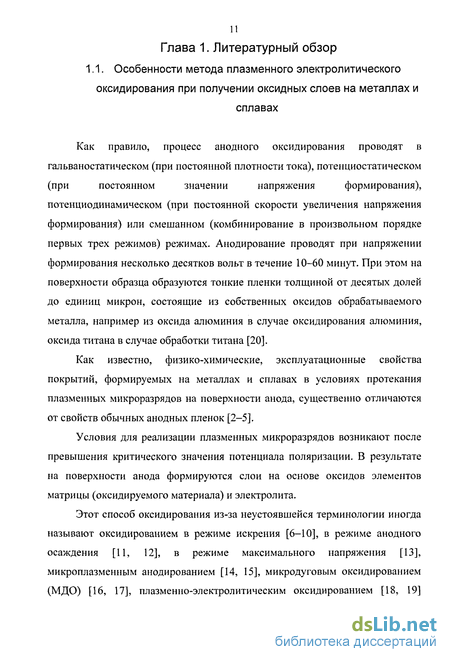 11

Глава 1. Литературный обзор

1.1. Особенности метода плазменного электролитического оксидирования при получении оксидных слоев на металлах и сплавах

Как правило, процесс анодного оксидирования проводят в гальваностатическом (при постоянной плотности тока), потенциостатическом (при постоянном значении напряжения формирования), потенциодинамическом (при постоянной скорости увеличения напряжения формирования) или смешанном (комбинирование в произвольном порядке первых трех режимов) режимах. Анодирование проводят при напряжении формирования несколько десятков вольт в течение 10–60 минут. При этом на поверхности образца образуются тонкие пленки толщиной от десятых долей до единиц микрон, состоящие из собственных оксидов обрабатываемого металла, например из оксида алюминия в случае оксидирования алюминия, оксида титана в случае обработки титана [20].

Как известно, физико-химические, эксплуатационные свойства покрытий, формируемых на металлах и сплавах в условиях протекания плазменных микроразрядов на поверхности анода, существенно отличаются от свойств обычных анодных пленок [2–5].

Условия для реализации плазменных микроразрядов возникают после превышения критического значения потенциала поляризации. В результате на поверхности анода формируются слои на основе оксидов элементов матрицы (оксидируемого материала) и электролита.

Этот способ оксидирования из-за неустоявшейся терминологии иногда называют оксидированием в режиме искрения [6–10], в режиме анодного осаждения [11, 12], в режиме максимального напряжения [13], микроплазменным анодированием [14, 15], микродуговым оксидированием (МДО) [16, 17], плазменно-электролитическим оксидированием [18, 19]

dsLib.net
библиотека диссертаций